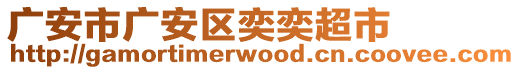 广安市广安区奕奕超市
http://gamortimerwood.cn.coovee.com